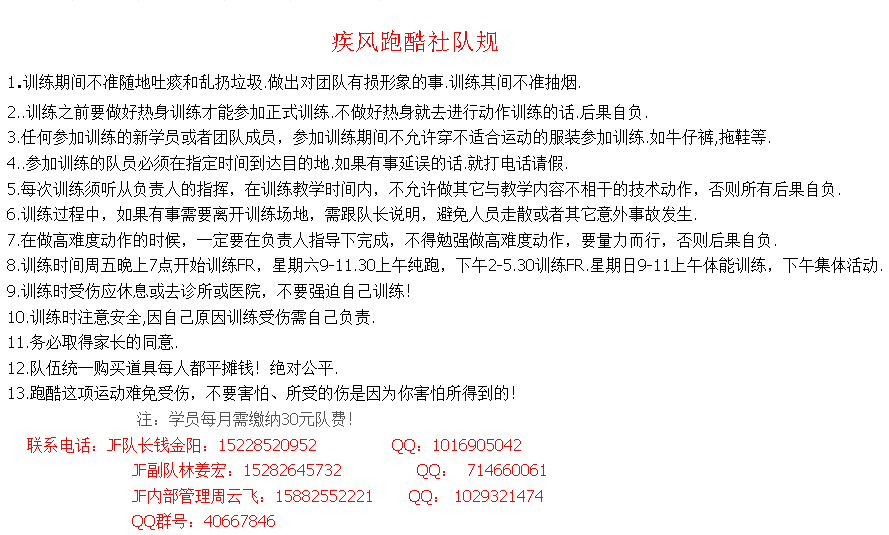 疾风跑酷社队规

1.训练期间不准随地吐痰和乱扔垃圾.做出对团队有损形象的事.训练其间不准抽烟.

2..训练之前要做好热身训练才能参加正式训练.不做好热身就去进行动作训练的话.后果自负.

3.任何参加训练的新学员或者团队成员，参加训练期间不允许穿不适合运动的服装参加训练.如牛仔裤,拖鞋等.

4..参加训练的队员必须在指定时间到达目的地.如果有事延误的话.就打电话请假.

5.每次训练须听从负责人的指挥，在训练教学时间内，不允许做其它与教学内容不相干的技术动作，否则所有后果自负.

6.训练过程中，如果有事需要离开训练场地，需跟队长说明，避免人员走散或者其它意外事故发生.

7.在做高难度动作的时候，一定要在负责人指导下完成，不得勉强做高难度动作，要量力而行，否则后果自负.

8.训练时间周五晚上7点开始训练FR，星期六9-11.30上午纯跑，下午2-5.30训练FR.星期日9-11上午体能训练，下午集体活动.

9.训练时受伤应休息或去诊所或医院，不要强迫自己训练!

10.训练时注意安全,因自己原因训练受伤需自己负责.

11.务必取得家长的同意.

12.队伍统一购买道具每人都平摊钱！绝对公平.

13.跑酷这项运动难免受伤，不要害怕、所受的伤是因为你害怕所得到的！

注：学员每月需缴纳30元队费！

联系电话：JF队长钱金阳：15228520952 QQ：1016905042
JF副队林姜宏：15282645732 QQ： 714660061
JF内部管理周云飞：15882552221 QQ： 1029321474
QQ群号：40667846